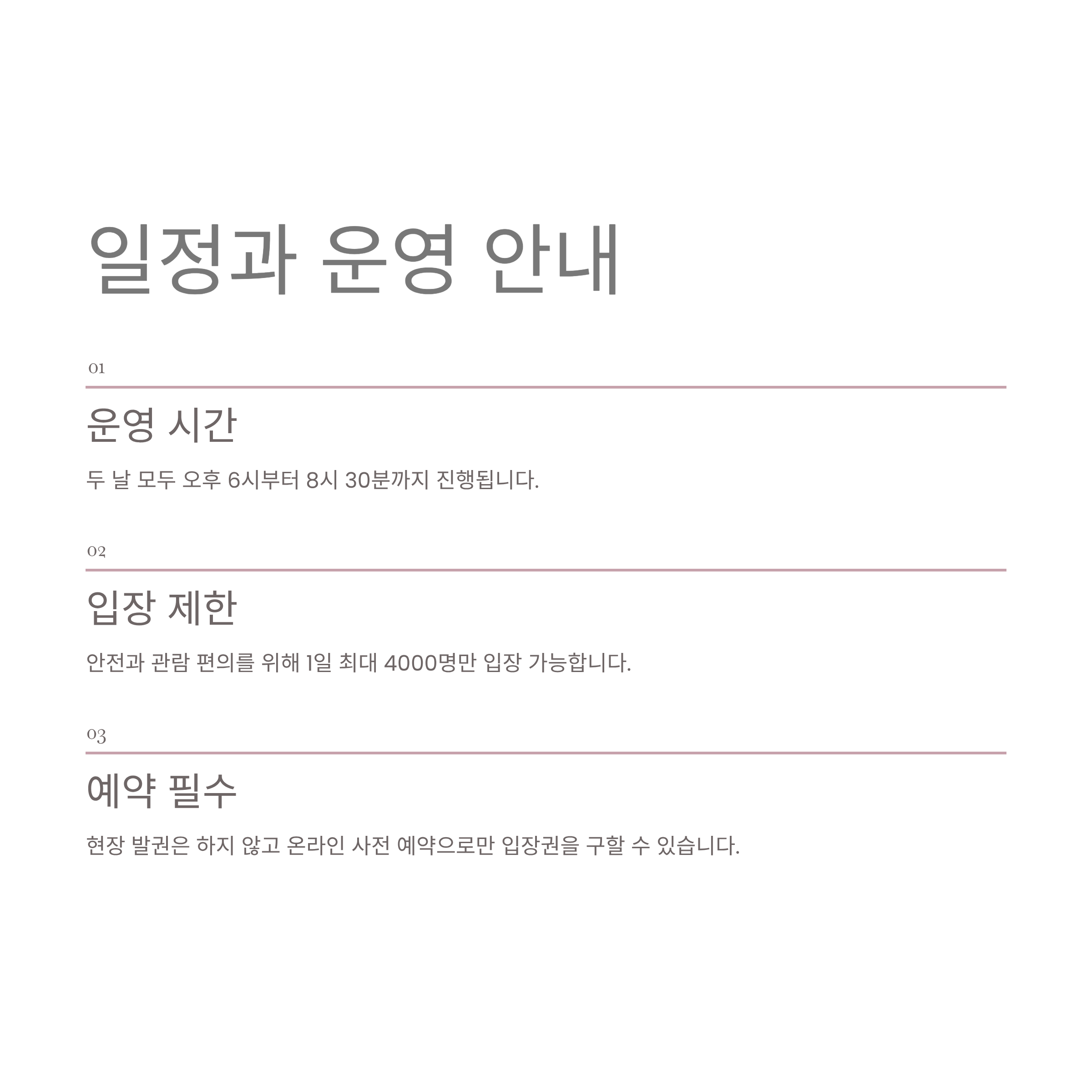 일정과 운영 안내

01

운영 시간

두 날 모두 오후 6시부터 8시 30분까지 진행됩니다.

02

입장 제한

안전과 관람 편의를 위해 1일 최대 4000명만 입장 가능합니다.

03

예약 필수

현장 발권은 하지 않고 온라인 사전 예약으로만 입장권을 구할 수 있습니다.